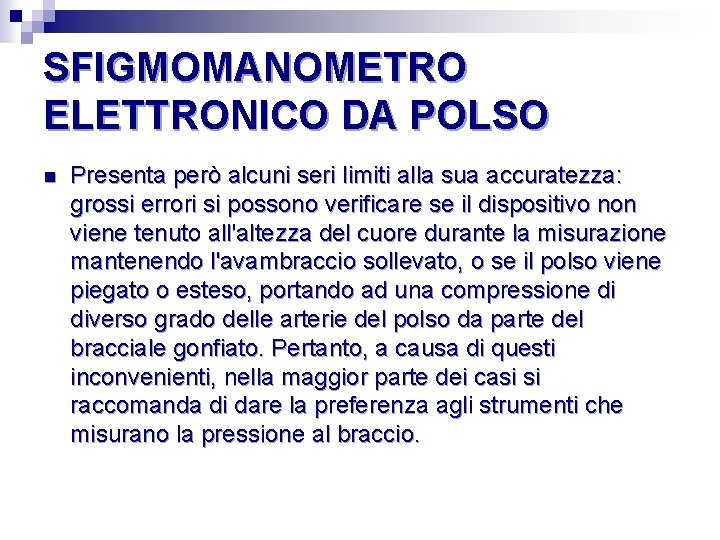 SFIGMOMANOMETRO ELETTRONICO DA POLSO

Presenta però alcuni seri limiti alla sua accuratezza: grossi errori si possono verificare se il dispositivo non viene tenuto all'altezza del cuore durante la misurazione mantenendo l'avambraccio sollevato, o se il polso viene piegato o esteso, portando ad una compressione di diverso grado delle arterie del polso da parte del bracciale gonfiato. Pertanto, a causa di questi inconvenienti, nella maggior parte dei casi si raccomanda di dare la preferenza agli strumenti che misurano la pressione al braccio.